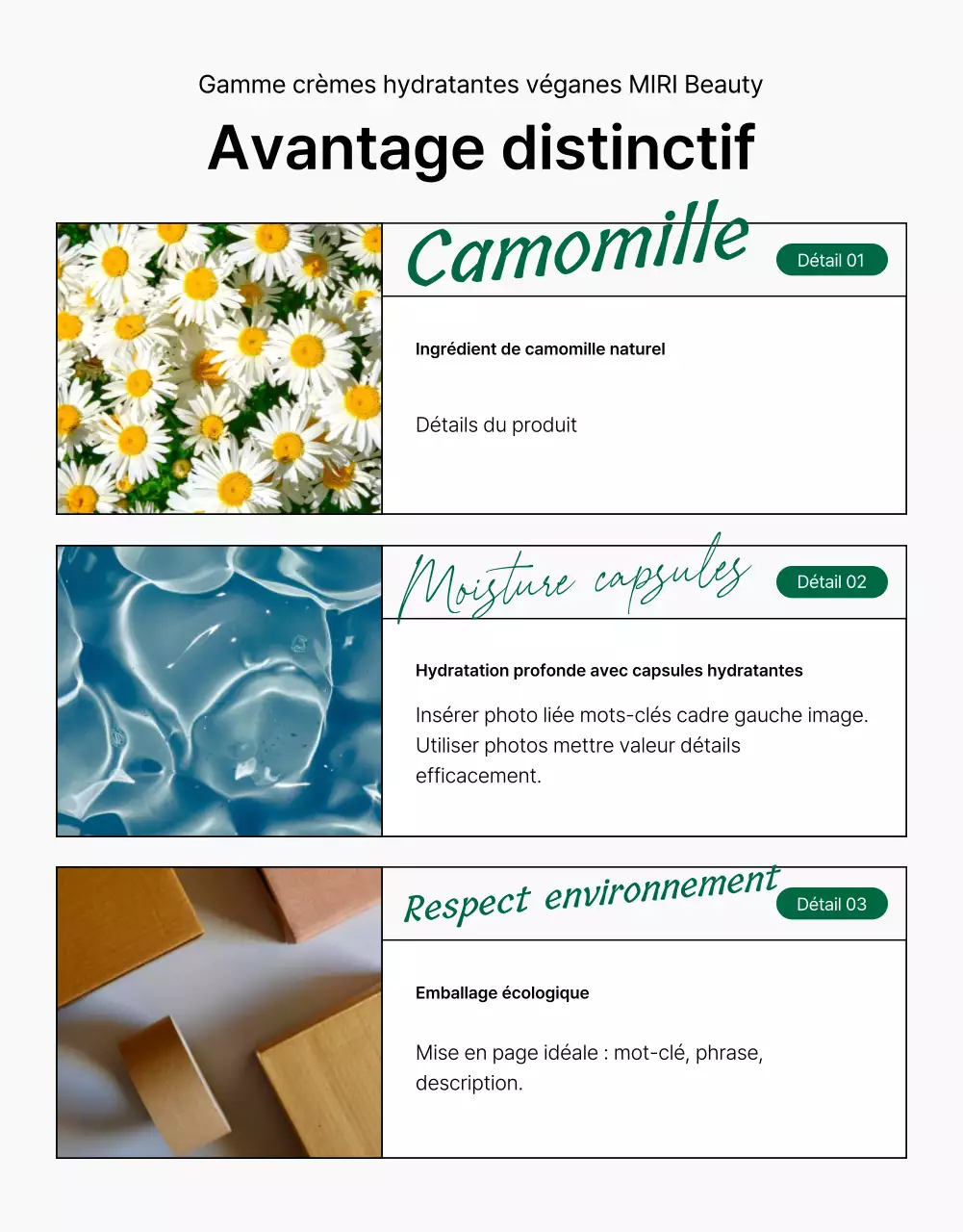 Gamme crèmes hydratantes véganes MIRI Beauty

Avantage distinctif

Camomille

Détail 01

Ingrédient de camomille naturel

Détails du produit

Moisture capsules

Détail 02

Hydratation profonde avec capsules hydratantes

Insérer photo liée mots-clés cadre gauche image. Utiliser photos mettre valeur détails efficacement.

Respect environnement

Détail 03

Emballage écologique

Mise en page idéale : mot-clé, phrase, description.